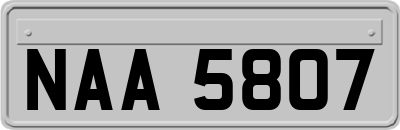 NAA 5807